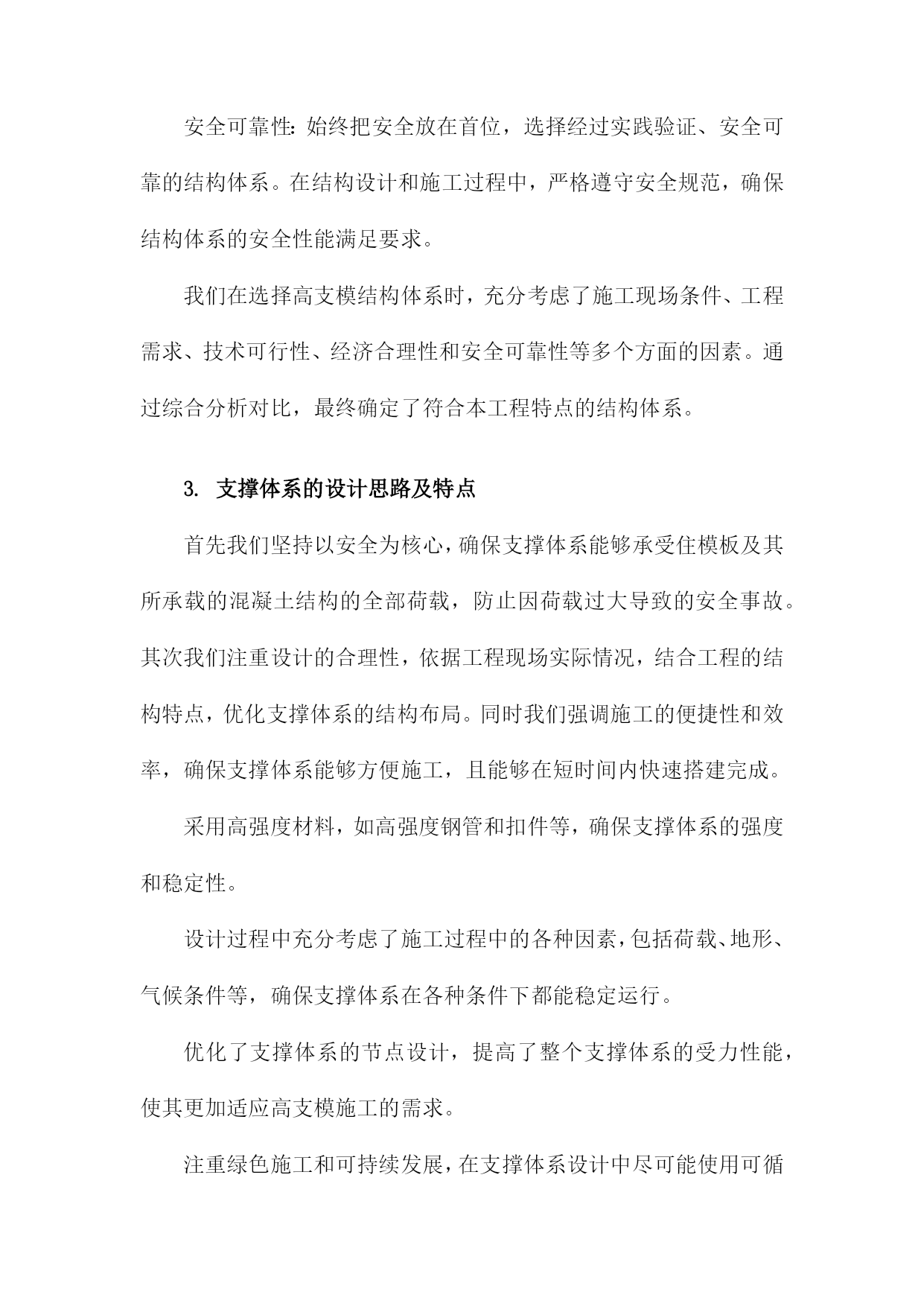 安全可靠性：始终把安全放在首位，选择经过实践验证、安全可靠的结构体系。在结构设计和施工过程中，严格遵守安全规范，确保结构体系的安全性能满足要求。

我们在选择高支模结构体系时，充分考虑了施工现场条件、工程需求、技术可行性、经济合理性和安全可靠性等多个方面的因素。通过综合分析对比，最终确定了符合本工程特点的结构体系。

3. 支撑体系的设计思路及特点

首先我们坚持以安全为核心，确保支撑体系能够承受住模板及其所承载的混凝土结构的全部荷载，防止因荷载过大导致的安全事故。其次我们注重设计的合理性，依据工程现场实际情况，结合工程的结构特点，优化支撑体系的结构布局。同时我们强调施工的便捷性和效率，确保支撑体系能够方便施工，且能够在短时间内快速搭建完成。

采用高强度材料，如高强度钢管和扣件等，确保支撑体系的强度和稳定性。

设计过程中充分考虑了施工过程中的各种因素，包括荷载、地形、气候条件等，确保支撑体系在各种条件下都能稳定运行。

优化了支撑体系的节点设计，提高了整个支撑体系的受力性能，使其更加适应高支模施工的需求。

注重绿色施工和可持续发展，在支撑体系设计中尽可能使用可循